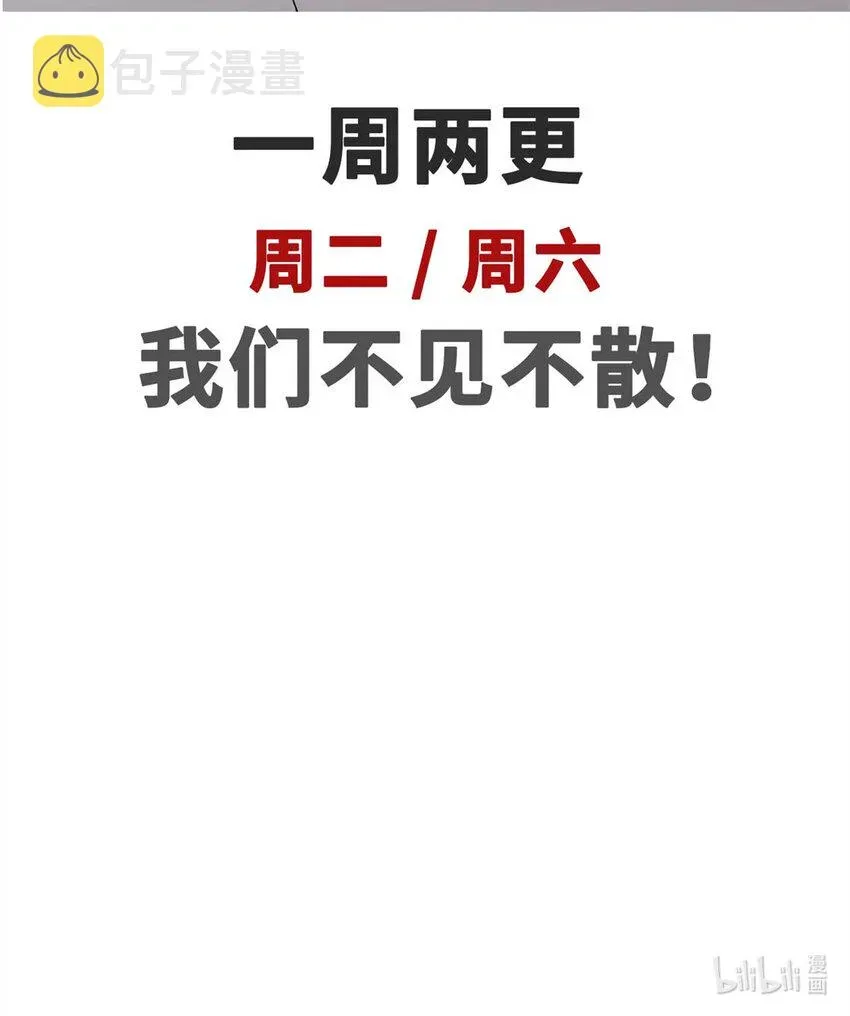 包子漫畫

一周两更

周二 / 周六

我们不见不散！

bilibili 漫画